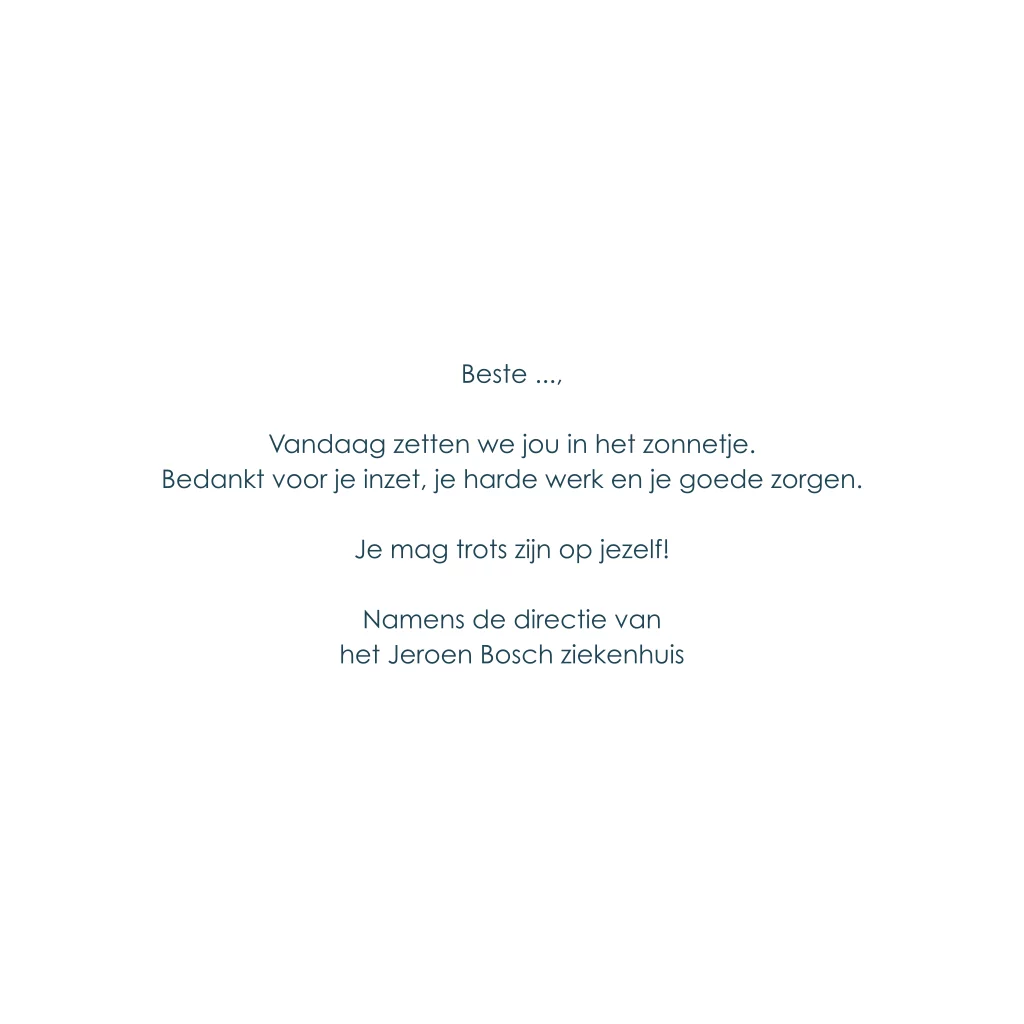 Beste ...,

Vandaag zetten we jou in het zonnetje.
Bedankt voor je inzet, je harde werk en je goede zorgen.

Je mag trots zijn op jezelf!

Namens de directie van
het Jeroen Bosch ziekenhuis